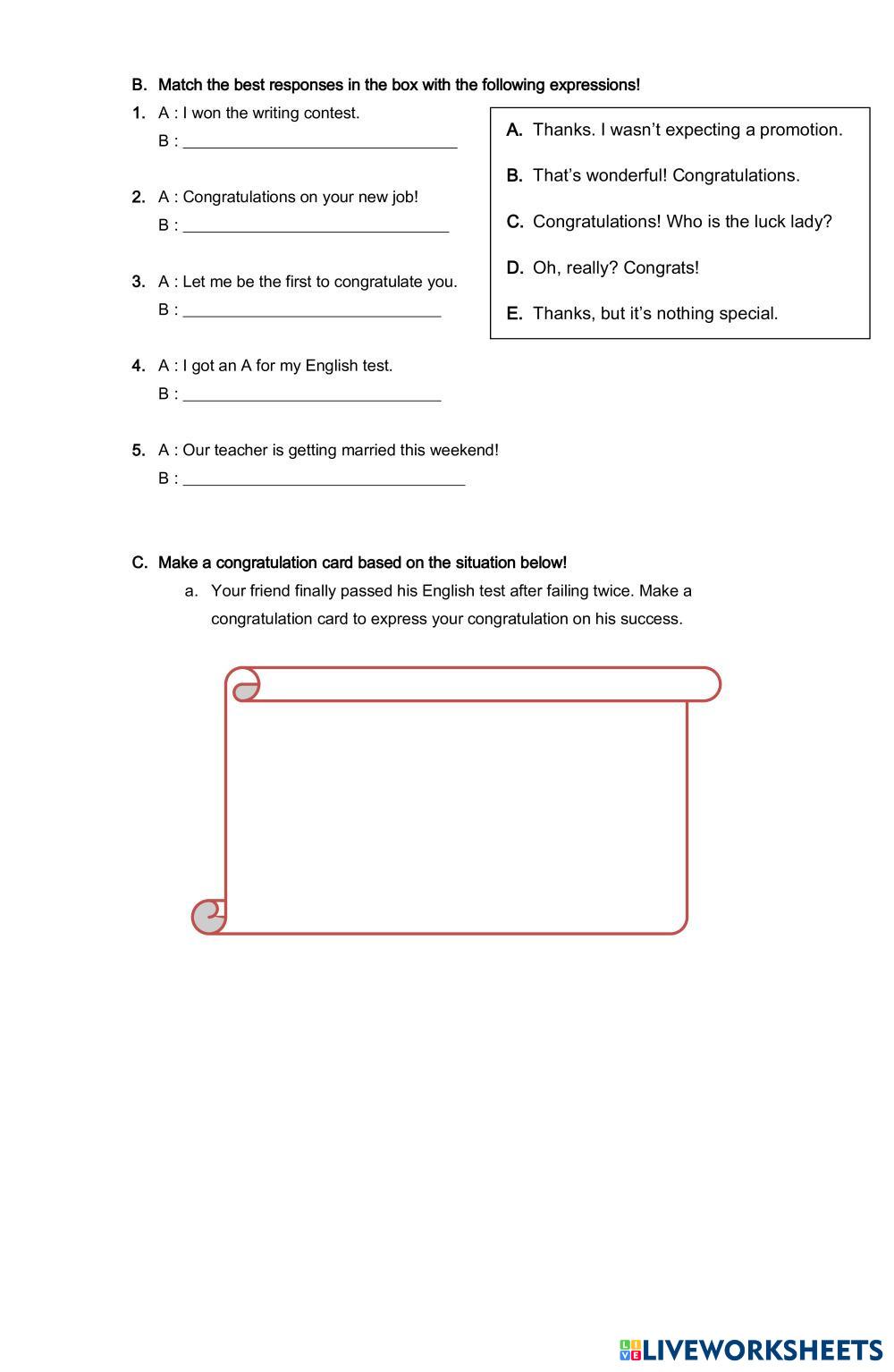 B. Match the best responses in the box with the following expressions!

1. A : I won the writing contest.
B : ______________________________

2. A : Congratulations on your new job!
B : ______________________________

3. A : Let me be the first to congratulate you.
B : ______________________________

4. A : I got an A for my English test.
B : ______________________________

5. A : Our teacher is getting married this weekend!
B : ______________________________

A. Thanks. I wasn't expecting a promotion.

B. That's wonderful! Congratulations.

C. Congratulations! Who is the luck lady?

D. Oh, really? Congrats!

E. Thanks, but it's nothing special.

C. Make a congratulation card based on the situation below!

a. Your friend finally passed his English test after failing twice. Make a congratulation card to express your congratulation on his success.

LIVEWORKSHEETS